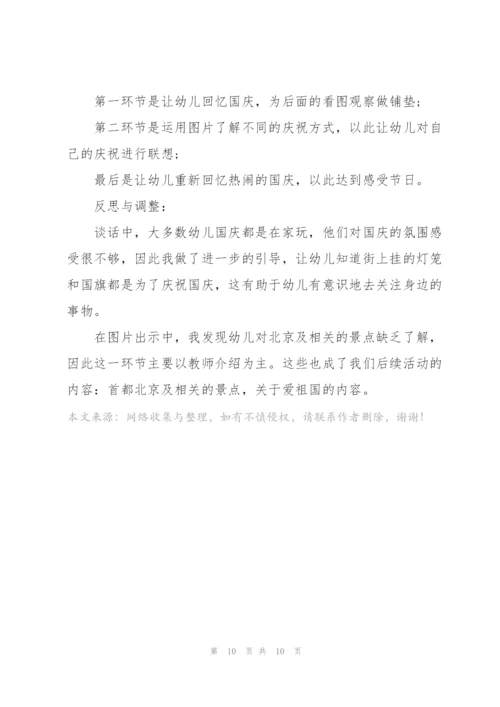 第一环节是让幼儿回忆国庆，为后面的看图观察做铺垫；

第二环节是运用图片了解不同的庆祝方式，以此让幼儿对自己的庆祝进行联想；

最后是让幼儿重新回忆热闹的国庆，以此达到感受节日。

反思与调整：

谈话中，大多数幼儿国庆都是在家玩，他们对国庆的氛围感受很不够，因此我做了进一步的引导，让幼儿知道街上挂的灯笼和国旗都是为了庆祝国庆，这有助于幼儿有意识地去关注身边的事物。

在图片出示中，我发现幼儿对北京及相关的景点缺乏了解，因此这一环节主要以教师介绍为主。这些也成了我们后续活动的内容：首都北京及相关的景点，关于爱祖国的内容。

本文来源：网络收集与整理，如有不慎侵权，请联系作者删除，谢谢！

第 10 页 共 10 页